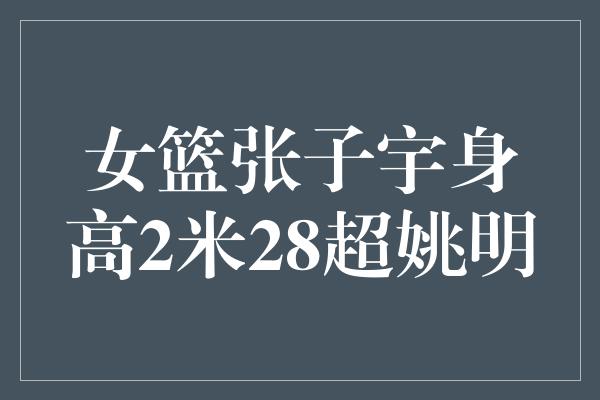 女篮张子宇身高2米28超姚明